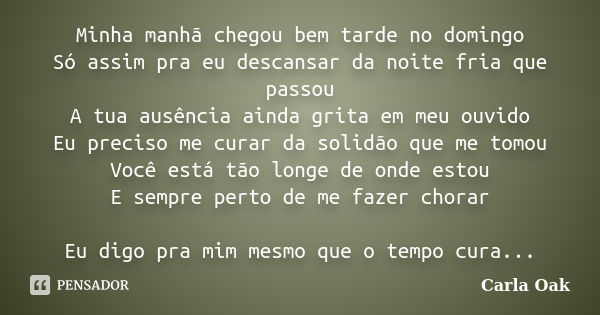 Minha manhã chegou bem tarde no domingo
Só assim pra eu descansar da noite fria que passou
A tua ausência ainda grita em meu ouvido
Eu preciso me curar da solidão que me tomou
Você está tão longe de onde estou
E sempre perto de me fazer chorar

Eu digo pra mim mesmo que o tempo cura...

PENSADOR

Carla Oak